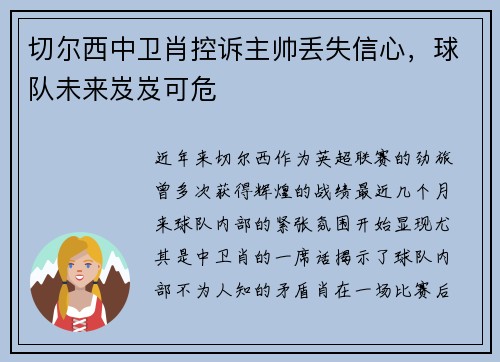 切尔西中卫肖控诉主帅丢失信心，球队未来岌岌可危

近年来切尔西作为英超联赛的劲旅曾多次获得辉煌的战绩最近几个月来球队内部的紧张氛围开始显现尤其是中卫肖的一席话揭示了球队内部不为人知的矛盾肖在一场比赛后